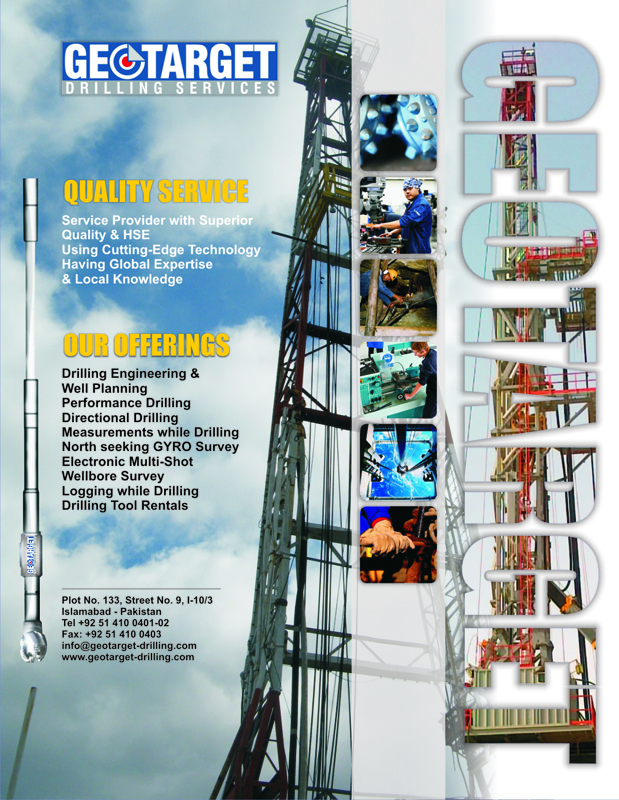 GEOTARGET
DRILLING SERVICES

QUALITY SERVICE

Service Provider with Superior Quality & HSE
Using Cutting-Edge Technology
Having Global Expertise & Local Knowledge

OUR OFFERINGS

Drilling Engineering & Well Planning
Performance Drilling
Directional Drilling
Measurements while Drilling
North seeking GYRO Survey
Electronic Multi-Shot Wellbore Survey
Logging while Drilling
Drilling Tool Rentals

GEOTARGET

Plot No. 133, Street No. 9, I-10/3
Islamabad - Pakistan
Tel +92 51 410 0401-02
Fax: +92 51 410 0403
info@geotarget-drilling.com
www.geotarget-drilling.com

GEOTARGET